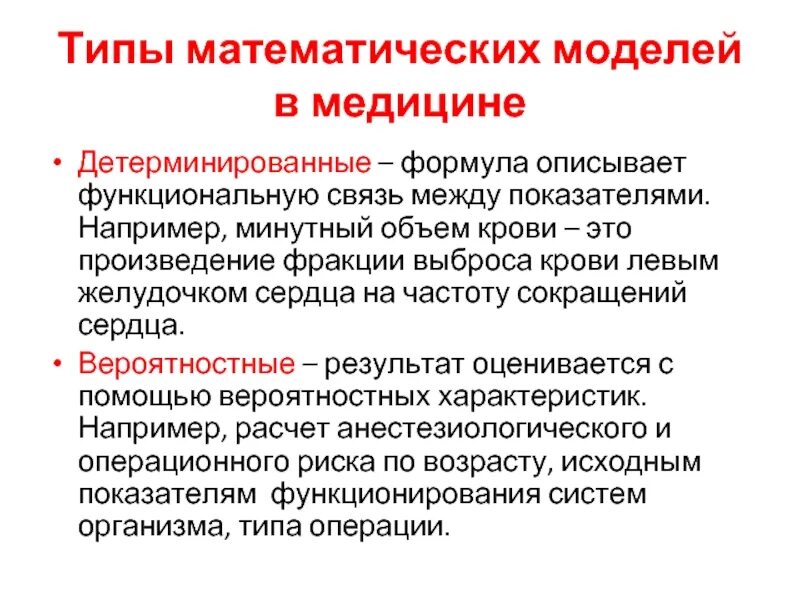 Типы математических моделей в медицине

• Детерминированные – формула описывает функциональную связь между показателями. Например, минутный объем крови – это произведение фракции выброса крови левым желудочком сердца на частоту сокращений сердца.

• Вероятностные – результат оценивается с помощью вероятностных характеристик. Например, расчет анестезиологического и операционного риска по возрасту, исходным показателям функционирования систем организма, типа операции.